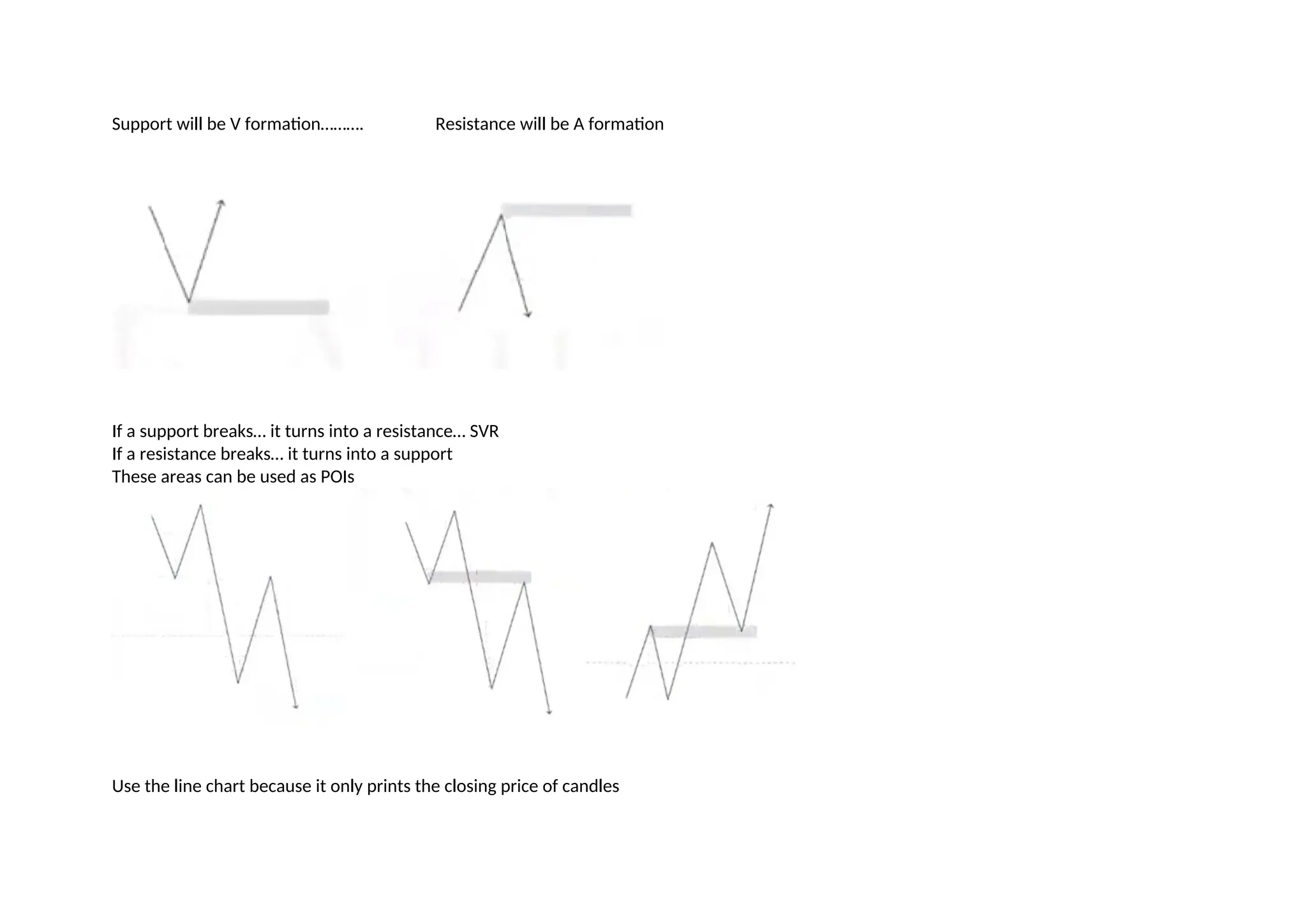 Support will be V formation……….

Resistance will be A formation

If a support breaks… it turns into a resistance… SVR
If a resistance breaks… it turns into a support
These areas can be used as POIs

Use the line chart because it only prints the closing price of candles